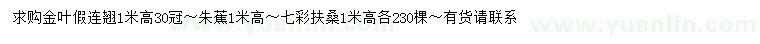 求购金叶假连翘1米高30冠～朱蕉1米高～七彩扶桑1米高各230棵～有货请联系

www.yuanlin.com